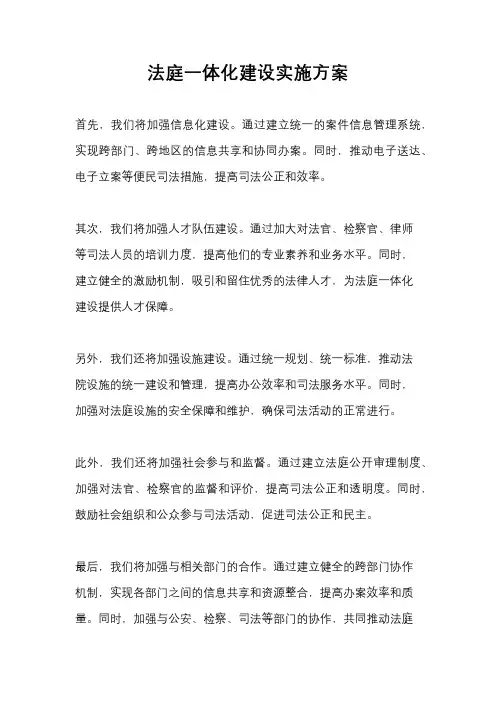 法庭一体化建设实施方案

首先，我们将加强信息化建设。通过建立统一的案件信息管理系统，实现跨部门、跨地区的信息共享和协同办案。同时，推动电子送达、电子立案等便民司法措施，提高司法公正和效率。

其次，我们将加强人才队伍建设。通过加大对法官、检察官、律师等司法人员的培训力度，提高他们的专业素养和业务水平。同时，建立健全的激励机制，吸引和留住优秀的法律人才，为法庭一体化建设提供人才保障。

另外，我们还将加强设施建设。通过统一规划、统一标准，推动法院设施的统一建设和管理，提高办公效率和司法服务水平。同时，加强对法庭设施的安全保障和维护，确保司法活动的正常进行。

此外，我们还将加强社会参与和监督。通过建立法庭公开审理制度、加强对法官、检察官的监督和评价，提高司法公正和透明度。同时，鼓励社会组织和公众参与司法活动，促进司法公正和民主。

最后，我们将加强与相关部门的合作。通过建立健全的跨部门协作机制，实现各部门之间的信息共享和资源整合，提高办案效率和质量。同时，加强与公安、检察、司法等部门的协作，共同推动法庭